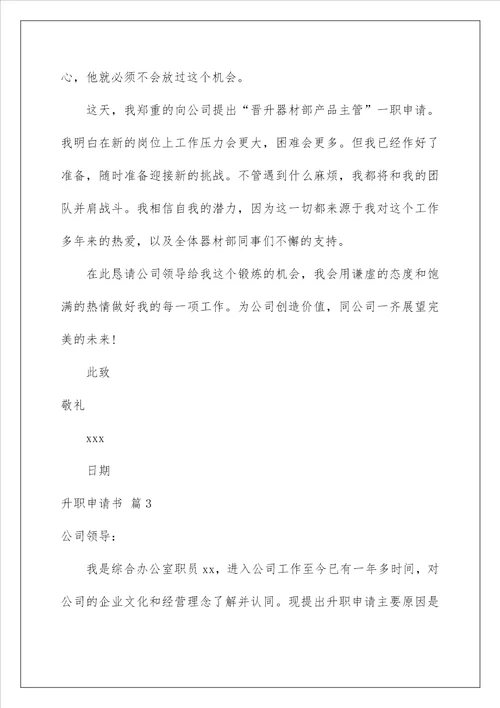 心，他就必须不会放过这个机会。

这天，我郑重的向公司提出“晋升器材部产品主管”一职申请。我明白在新的岗位上工作压力会更大，困难会更多。但我已经作好了准备，随时准备迎接新的挑战。不管遇到什么麻烦，我都将和我的团队并肩战斗。我相信自我的潜力，因为这一切都来源于我对这个工作多年来的热爱，以及全体器材部同事们不懈的支持。

在此恳请公司领导给我这个锻炼的机会，我会用谦虚的态度和饱满的热情做好我的每一项工作。为公司创造价值，同公司一齐展望完美的未来！

此致

敬礼

xxx

日期

升职申请书 篇3

公司领导：

我是综合办公室职员xx，进入公司工作至今已有一年多时间，对公司的企业文化和经营理念了解并认同。现提出升职申请主要原因是